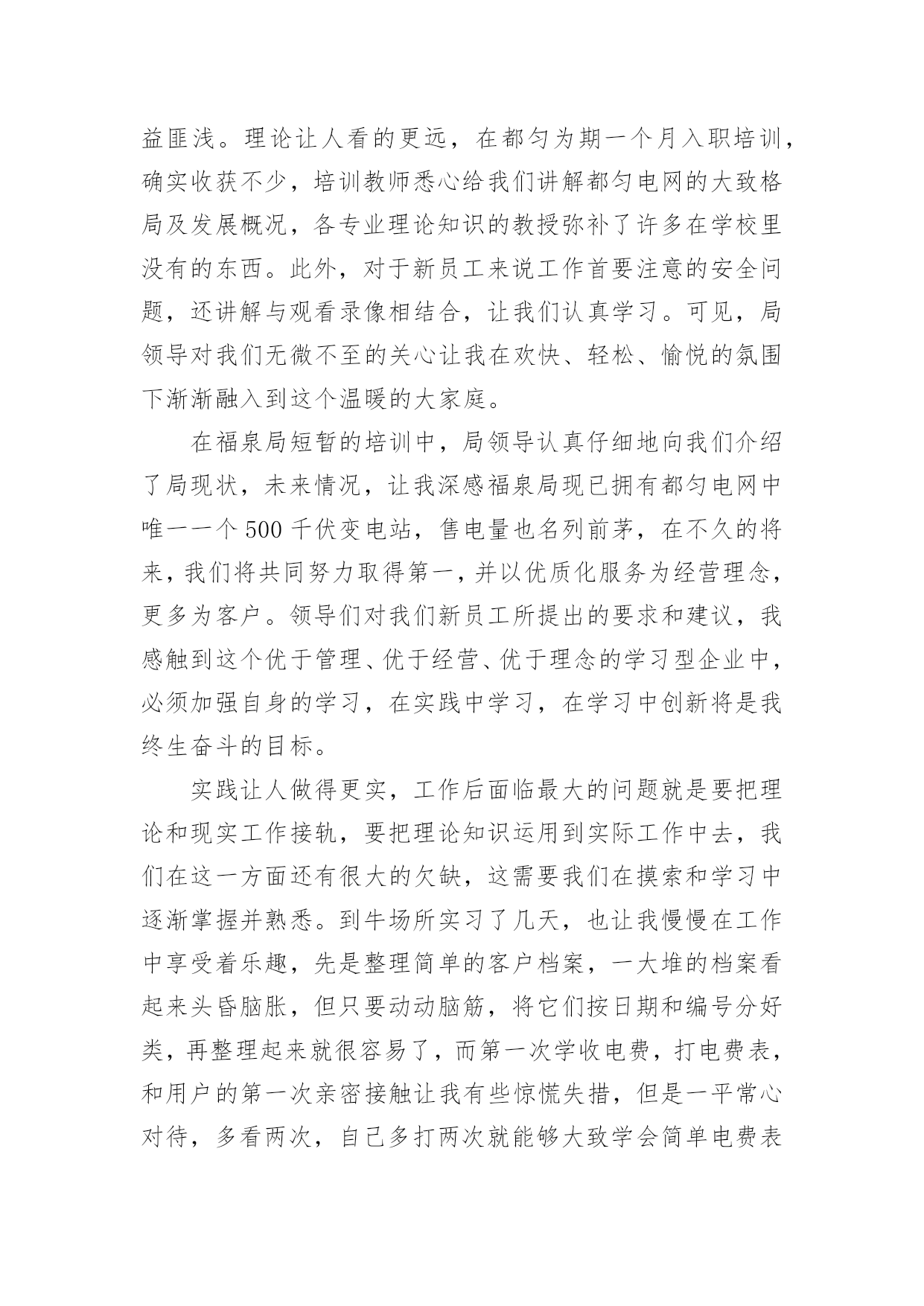 益匪浅。理论让人看的更远，在都匀为期一个月入职培训，确实收获不少，培训教师悉心给我们讲解都匀电网的大致格局及发展概况，各专业理论知识的教授弥补了许多在学校里没有的东西。此外，对于新员工来说工作首要注意的安全问题，还讲解与观看录像相结合，让我们认真学习。可见，局领导对我们无微不至的关心让我在欢快、轻松、愉悦的氛围下渐渐融入到这个温暖的大家庭。

在福泉局短暂的培训中，局领导认真仔细地向我们介绍了局现状，未来情况，让我深感福泉局现已拥有都匀电网中唯一一个500千伏变电站，售电量也名列前茅，在不久的将来，我们将共同努力取得第一，并以优质化服务为经营理念，更多为客户。领导们对我们新员工所提出的要求和建议，我感触到这个优于管理、优于经营、优于理念的学习型企业中，必须加强自身的学习，在实践中学习，在学习中创新将是我终生奋斗的目标。

实践让人做得更实，工作后面临最大的问题就是要把理论和现实工作接轨，要把理论知识运用到实际工作中去，我们在这一方面还有很大的欠缺，这需要我们在摸索和学习中逐渐掌握并熟悉。到牛场所实习了几天，也让我慢慢在工作中享受着乐趣，先是整理简单的客户档案，一大堆的档案看起来头昏脑胀，但只要动动脑筋，将它们按日期和编号分好类，再整理起来就很容易了，而第一次学收电费，打电费表，和用户的第一次亲密接触让我有些惊慌失措，但是一平常心对待，多看两次，自己多打两次就能够大致学会简单电费表